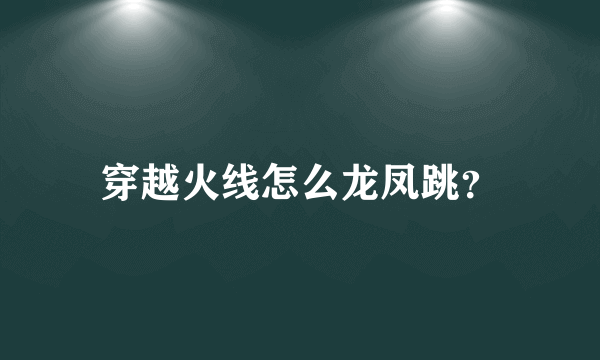 穿越火线怎么龙凤跳?